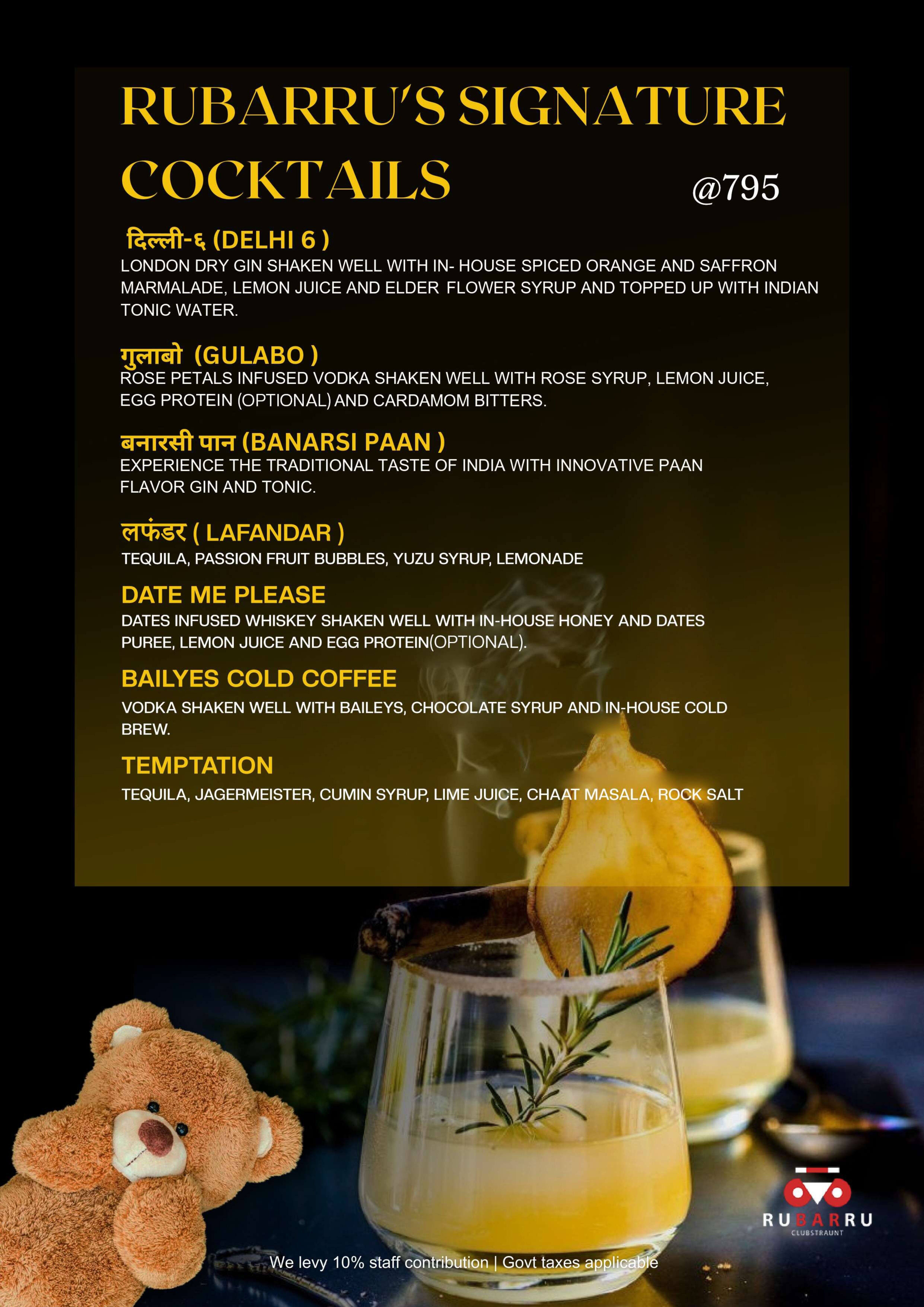 RUBARRU'S SIGNATURE COCKTAILS

@795

दिल्ली-६ (DELHI 6 )
LONDON DRY GIN SHAKEN WELL WITH IN- HOUSE SPICED ORANGE AND SAFFRON MARMALADE, LEMON JUICE AND ELDER FLOWER SYRUP AND TOPPED UP WITH INDIAN TONIC WATER.

गुलाबो (GULABO )
ROSE PETALS INFUSED VODKA SHAKEN WELL WITH ROSE SYRUP, LEMON JUICE, EGG PROTEIN (OPTIONAL) AND CARDAMOM BITTERS.

बनारसी पान (BANARSI PAAN )
EXPERIENCE THE TRADITIONAL TASTE OF INDIA WITH INNOVATIVE PAAN FLAVOR GIN AND TONIC.

लफंडर ( LAFANDAR )
TEQUILA, PASSION FRUIT BUBBLES, YUZU SYRUP, LEMONADE

DATE ME PLEASE
DATES INFUSED WHISKEY SHAKEN WELL WITH IN-HOUSE HONEY AND DATES PUREE, LEMON JUICE AND EGG PROTEIN(OPTIONAL).

BAILYES COLD COFFEE
VODKA SHAKEN WELL WITH BAILEYS, CHOCOLATE SYRUP AND IN-HOUSE COLD BREW.

TEMPTATION
TEQUILA, JAGERMEISTER, CUMIN SYRUP, LIME JUICE, CHAAT MASALA, ROCK SALT

RUBARRU
CLUBSTRAUNT

We levy 10% staff contribution | Govt taxes applicable